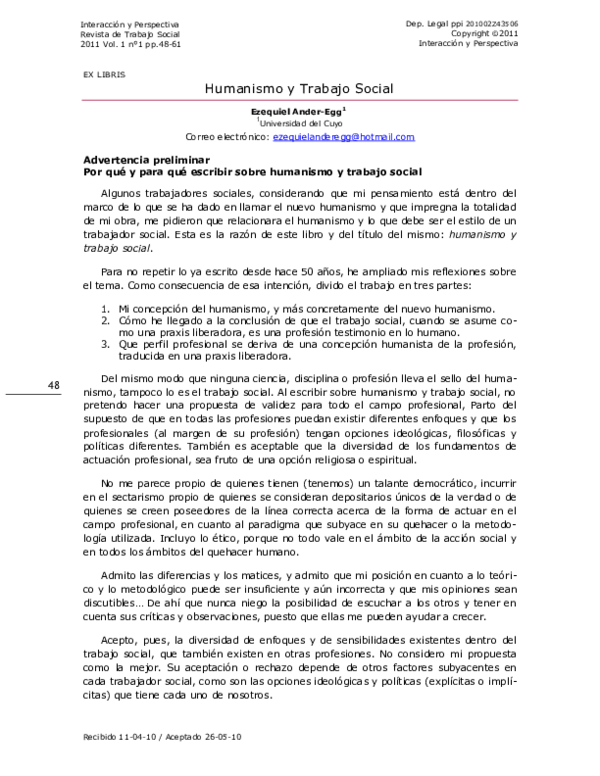 Interacción y Perspectiva
Revista de Trabajo Social
2011 Vol. 1 nº1 pp.48-61

Dep. Legal ppi 201002Z43506
Copyright ©2011
Interacción y Perspectiva

EX LIBRIS

Humanismo y Trabajo Social

Ezequiel Ander-Egg$^1$
$^1$Universidad del Cuyo
Correo electrónico: ezequielanderegg@hotmail.com

Advertencia preliminar
Por qué y para qué escribir sobre humanismo y trabajo social

Algunos trabajadores sociales, considerando que mi pensamiento está dentro del marco de lo que se ha dado en llamar el nuevo humanismo y que impregna la totalidad de mi obra, me pidieron que relacionara el humanismo y lo que debe ser el estilo de un trabajador social. Esta es la razón de este libro y del título del mismo: humanismo y trabajo social.

Para no repetir lo ya escrito desde hace 50 años, he ampliado mis reflexiones sobre el tema. Como consecuencia de esa intención, divido el trabajo en tres partes:

1. Mi concepción del humanismo, y más concretamente del nuevo humanismo.
2. Cómo he llegado a la conclusión de que el trabajo social, cuando se asume como una praxis liberadora, es una profesión testimonio en lo humano.
3. Que perfil profesional se deriva de una concepción humanista de la profesión, traducida en una praxis liberadora.

48

Del mismo modo que ninguna ciencia, disciplina o profesión lleva el sello del humanismo, tampoco lo es el trabajo social. Al escribir sobre humanismo y trabajo social, no pretendo hacer una propuesta de validez para todo el campo profesional, Parto del supuesto de que en todas las profesiones puedan existir diferentes enfoques y que los profesionales (al margen de su profesión) tengan opciones ideológicas, filosóficas y políticas diferentes. También es aceptable que la diversidad de los fundamentos de actuación profesional, sea fruto de una opción religiosa o espiritual.

No me parece propio de quienes tienen (tenemos) un talante democrático, incurrir en el sectarismo propio de quienes se consideran depositarios únicos de la verdad o de quienes se creen poseedores de la línea correcta acerca de la forma de actuar en el campo profesional, en cuanto al paradigma que subyace en su quehacer o la metodología utilizada. Incluyo lo ético, porque no todo vale en el ámbito de la acción social y en todos los ámbitos del quehacer humano.

Admito las diferencias y los matices, y admito que mi posición en cuanto a lo teórico y lo metodológico puede ser insuficiente y aún incorrecta y que mis opiniones sean discutibles… De ahí que nunca niego la posibilidad de escuchar a los otros y tener en cuenta sus críticas y observaciones, puesto que ellas me pueden ayudar a crecer.

Acepto, pues, la diversidad de enfoques y de sensibilidades existentes dentro del trabajo social, que también existen en otras profesiones. No considero mi propuesta como la mejor. Su aceptación o rechazo depende de otros factores subyacentes en cada trabajador social, como son las opciones ideológicas y políticas (explícitas o implícitas) que tiene cada uno de nosotros.

Recibido 11-04-10 / Aceptado 26-05-10